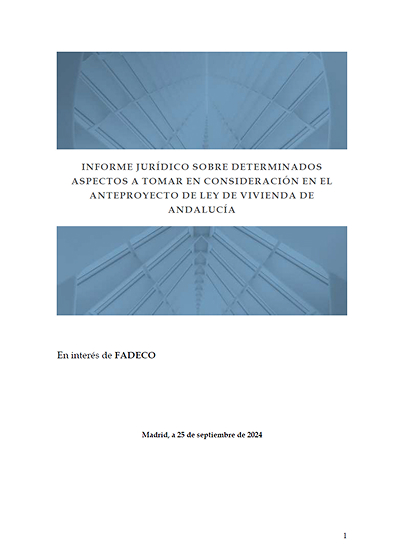 INFORME JURÍDICO SOBRE DETERMINADOS ASPECTOS A TOMAR EN CONSIDERACIÓN EN EL ANTEPROYECTO DE LEY DE VIVIENDA DE ANDALUCÍA

En interés de FADECO

Madrid, a 25 de septiembre de 2024

1